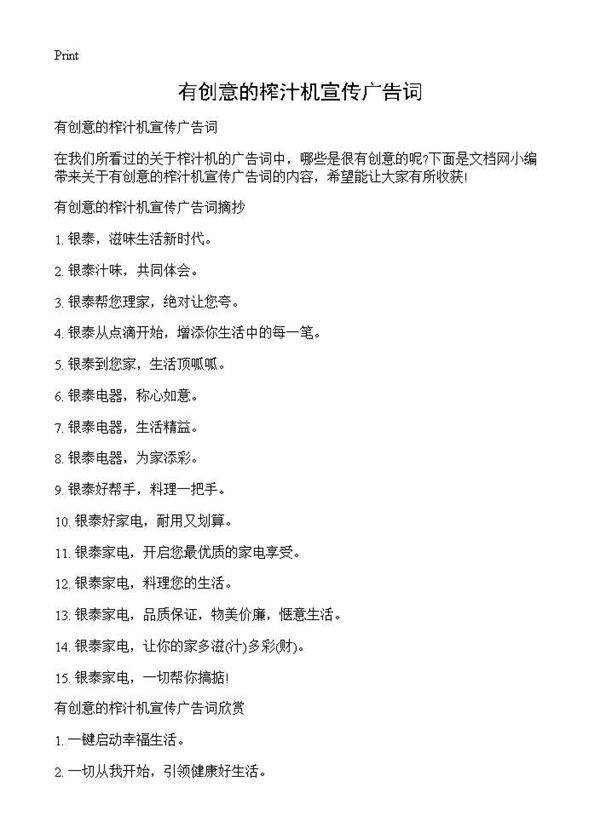 Print

有创意的榨汁机宣传广告词

有创意的榨汁机宣传广告词

在我们所看过的关于榨汁机的广告词中，哪些是很有创意的呢?下面是文档网小编带来关于有创意的榨汁机宣传广告词的内容，希望能让大家有所收获!

有创意的榨汁机宣传广告词摘抄

1. 银泰，滋味生活新时代。

2. 银泰汁味，共同体会。

3. 银泰帮您理家，绝对让您夸。

4. 银泰从点滴开始，增添你生活中的每一笔。

5. 银泰到您家，生活顶呱呱。

6. 银泰电器，称心如意。

7. 银泰电器，生活精益。

8. 银泰电器，为家添彩。

9. 银泰好帮手，料理一把手。

10. 银泰好家电，耐用又划算。

11. 银泰家电，开启您最优质的家电享受。

12. 银泰家电，料理您的生活。

13. 银泰家电，品质保证，物美价廉，惬意生活。

14. 银泰家电，让你的家多滋(汁)多彩(财)。

15. 银泰家电，一切帮你搞掂!

有创意的榨汁机宣传广告词欣赏

1. 一键启动幸福生活。

2. 一切从我开始，引领健康好生活。